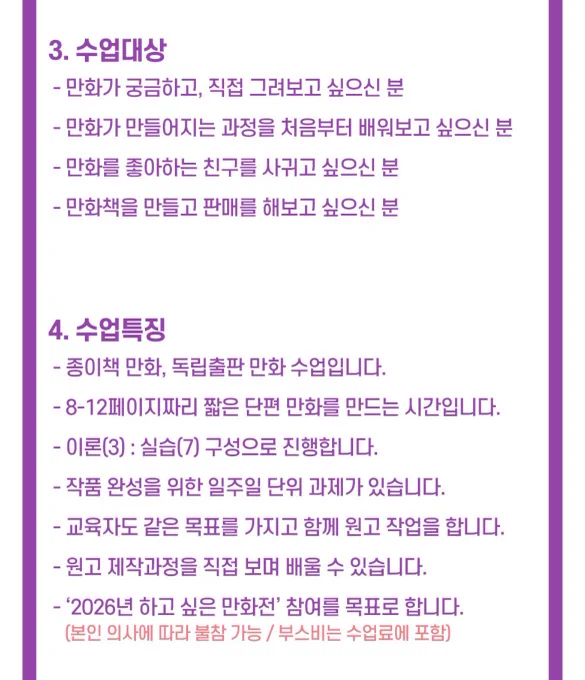 3. 수업대상

- 만화가 궁금하고, 직접 그려보고 싶으신 분
- 만화가 만들어지는 과정을 처음부터 배워보고 싶으신 분
- 만화를 좋아하는 친구를 사귀고 싶으신 분
- 만화책을 만들고 판매를 해보고 싶으신 분

4. 수업특징

- 종이책 만화, 독립출판 만화 수업입니다.
- 8-12페이지짜리 짧은 단편 만화를 만드는 시간입니다.
- 이론(3) : 실습(7) 구성으로 진행합니다.
- 작품 완성을 위한 일주일 단위 과제가 있습니다.
- 교육자도 같은 목표를 가지고 함께 원고 작업을 합니다.
- 원고 제작과정을 직접 보며 배울 수 있습니다.
- '2026년 하고 싶은 만화전' 참여를 목표로 합니다.
(본인 의사에 따라 불참 가능 / 부스비는 수업료에 포함)